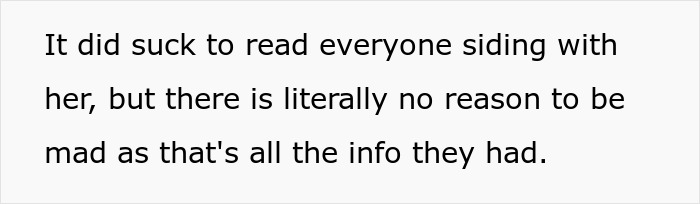 It did suck to read everyone siding with her, but there is literally no reason to be mad as that's all the info they had.